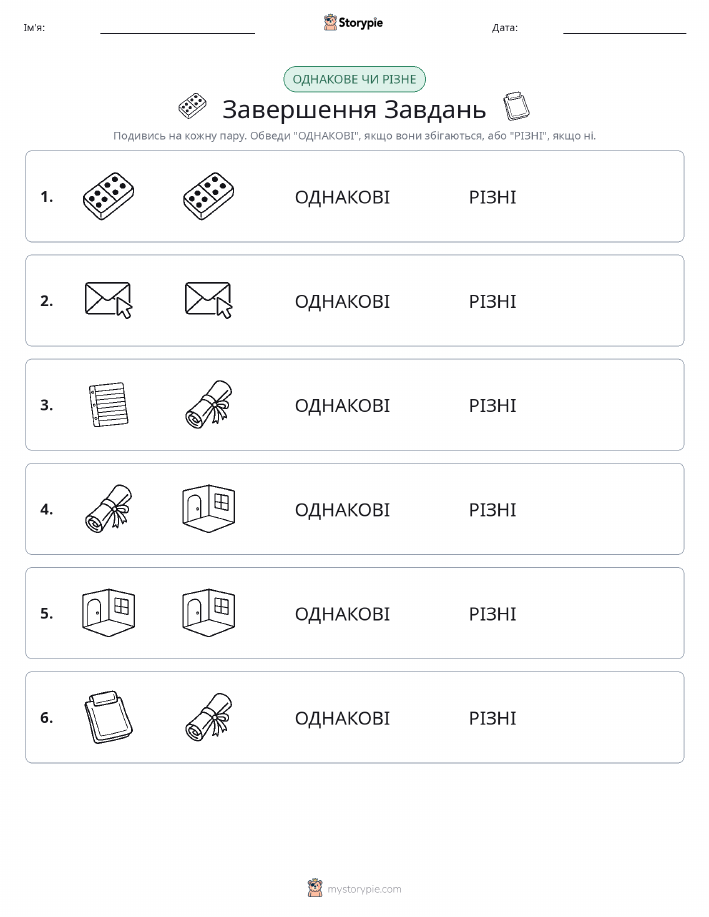 Ім'я:

Storypie

Дата:

ОДНАКОВЕ ЧИ РІЗНЕ

Завершення Завдань

Подивись на кожну пару. Обведи "ОДНАКОВІ", якщо вони збігаються, або "РІЗНІ", якщо ні.

1. ОДНАКОВІ РІЗНІ

2. ОДНАКОВІ РІЗНІ

3. ОДНАКОВІ РІЗНІ

4. ОДНАКОВІ РІЗНІ

5. ОДНАКОВІ РІЗНІ

6. ОДНАКОВІ РІЗНІ

mystorypie.com